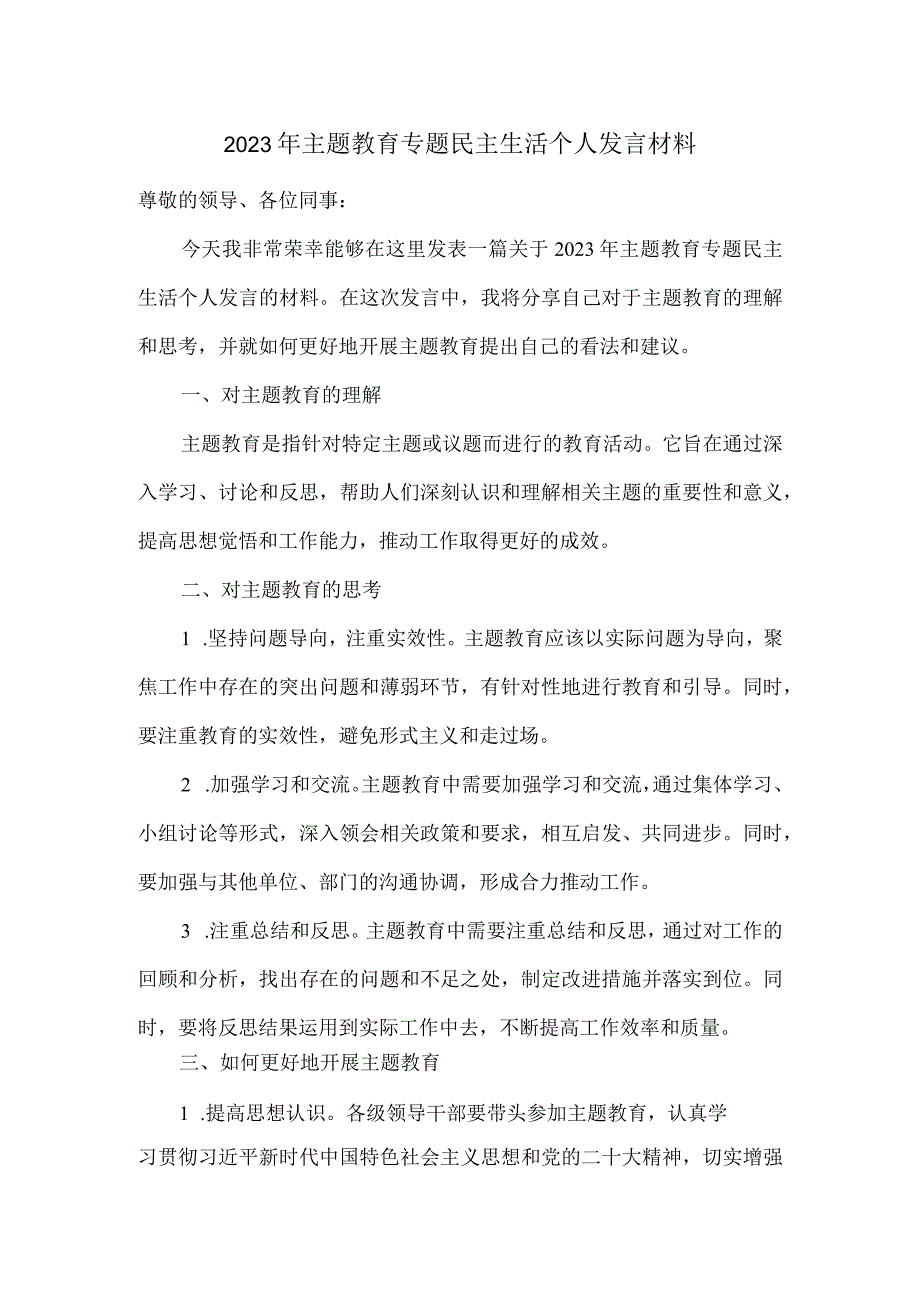 2023年主题教育专题民主生活个人发言材料

尊敬的领导、各位同事：

今天我非常荣幸能够在这里发表一篇关于2023年主题教育专题民主生活个人发言的材料。在这次发言中，我将分享自己对于主题教育的理解和思考，并就如何更好地开展主题教育提出自己的看法和建议。

一、对主题教育的理解

主题教育是指针对特定主题或议题而进行的教育活动。它旨在通过深入学习、讨论和反思，帮助人们深刻认识和理解相关主题的重要性和意义，提高思想觉悟和工作能力，推动工作取得更好的成效。

二、对主题教育的思考

1 .坚持问题导向，注重实效性。主题教育应该以实际问题为导向，聚焦工作中存在的突出问题和薄弱环节，有针对性地进行教育和引导。同时，要注重教育的实效性，避免形式主义和走过场。

2 .加强学习和交流。主题教育中需要加强学习和交流，通过集体学习、小组讨论等形式，深入领会相关政策和要求，相互启发、共同进步。同时，要加强与其他单位、部门的沟通协调，形成合力推动工作。

3 .注重总结和反思。主题教育中需要注重总结和反思，通过对工作的回顾和分析，找出存在的问题和不足之处，制定改进措施并落实到位。同时，要将反思结果运用到实际工作中去，不断提高工作效率和质量。

三、如何更好地开展主题教育

1 .提高思想认识。各级领导干部要带头参加主题教育，认真学习贯彻习近平新时代中国特色社会主义思想和党的二十大精神，切实增强